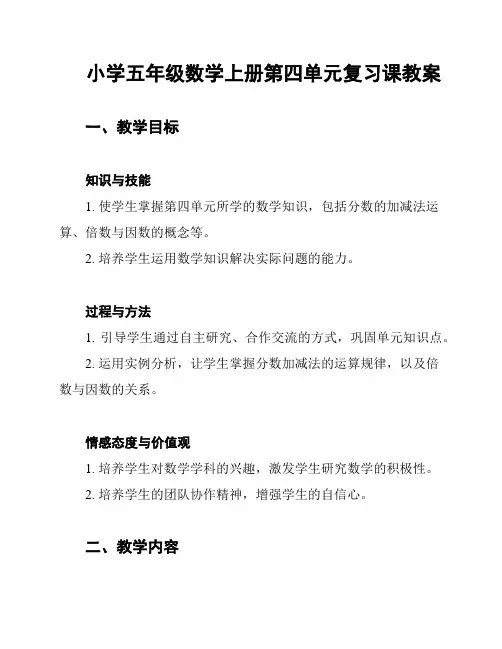 小学五年级数学上册第四单元复习课教案

一、教学目标

知识与技能

1. 使学生掌握第四单元所学的数学知识，包括分数的加减法运算、倍数与因数的概念等。

2. 培养学生运用数学知识解决实际问题的能力。

过程与方法

1. 引导学生通过自主研究、合作交流的方式，巩固单元知识点。

2. 运用实例分析，让学生掌握分数加减法的运算规律，以及倍数与因数的关系。

情感态度与价值观

1. 培养学生对数学学科的兴趣，激发学生研究数学的积极性。

2. 培养学生的团队协作精神，增强学生的自信心。

二、教学内容